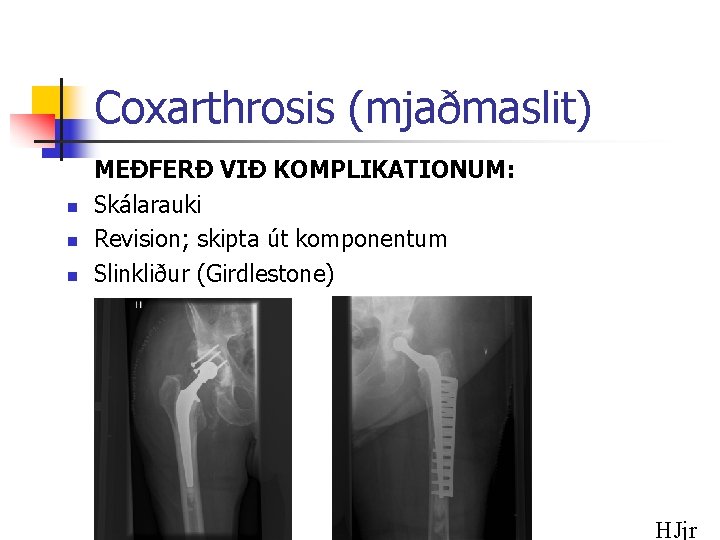 Coxarthrosis (mjaðmaslit)

MEÐFERÐ VIÐ KOMPLIKATIONUM:

• Skálarauki
• Revision; skipta út komponentum
• Slinkliður (Girdlestone)

HJjr